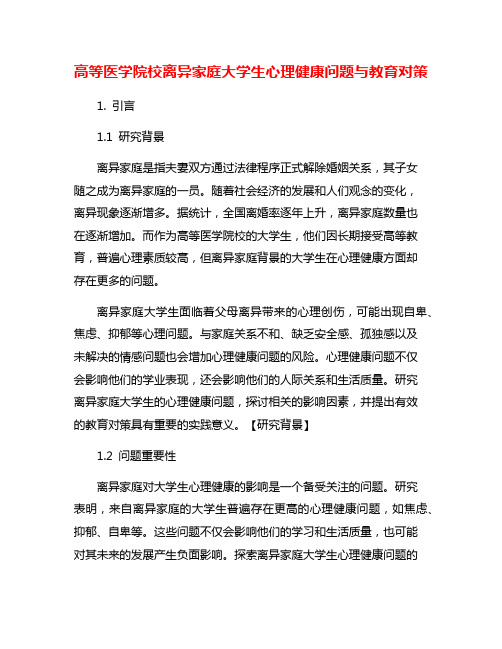 高等医学院校离异家庭大学生心理健康问题与教育对策

1. 引言

1.1 研究背景

离异家庭是指夫妻双方通过法律程序正式解除婚姻关系，其子女随之成为离异家庭的一员。随着社会经济的发展和人们观念的变化，离异现象逐渐增多。据统计，全国离婚率逐年上升，离异家庭数量也在逐渐增加。而作为高等医学院校的大学生，他们因长期接受高等教育，普遍心理素质较高，但离异家庭背景的大学生在心理健康方面却存在更多的问题。

离异家庭大学生面临着父母离异带来的心理创伤，可能出现自卑、焦虑、抑郁等心理问题。与家庭关系不和、缺乏安全感、孤独感以及未解决的情感问题也会增加心理健康问题的风险。心理健康问题不仅会影响他们的学业表现，还会影响他们的人际关系和生活质量。研究离异家庭大学生的心理健康问题，探讨相关的影响因素，并提出有效的教育对策具有重要的实践意义。【研究背景】

1.2 问题重要性

离异家庭对大学生心理健康的影响是一个备受关注的问题。研究表明，来自离异家庭的大学生普遍存在更高的心理健康问题，如焦虑、抑郁、自卑等。这些问题不仅会影响他们的学习和生活质量，也可能对其未来的发展产生负面影响。探索离异家庭大学生心理健康问题的